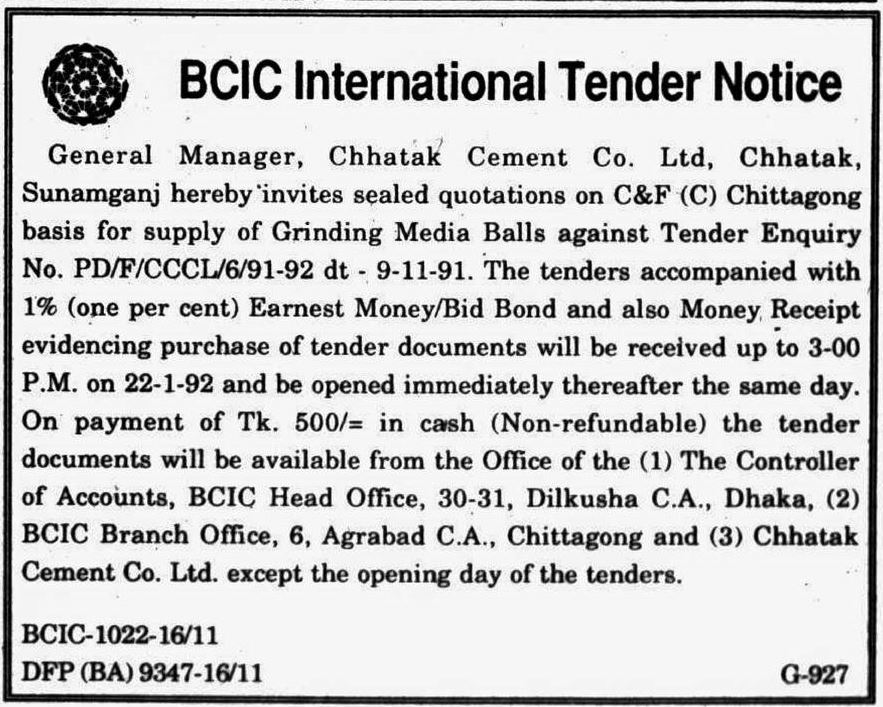 BCIC International Tender Notice

General Manager, Chhatak Cement Co. Ltd, Chhatak, Sunamganj hereby invites sealed quotations on C&F (C) Chittagong basis for supply of Grinding Media Balls against Tender Enquiry No. PD/F/CCCL/6/91-92 dt - 9-11-91. The tenders accompanied with 1% (one per cent) Earnest Money/Bid Bond and also Money Receipt evidencing purchase of tender documents will be received up to 3-00 P.M. on 22-1-92 and be opened immediately thereafter the same day. On payment of Tk. 500/= in cash (Non-refundable) the tender documents will be available from the Office of the (1) The Controller of Accounts, BCIC Head Office, 30-31, Dilkusha C.A., Dhaka, (2) BCIC Branch Office, 6, Agrabad C.A., Chittagong and (3) Chhatak Cement Co. Ltd. except the opening day of the tenders.

BCIC-1022-16/11
DFP (BA) 9347-16/11

G-927